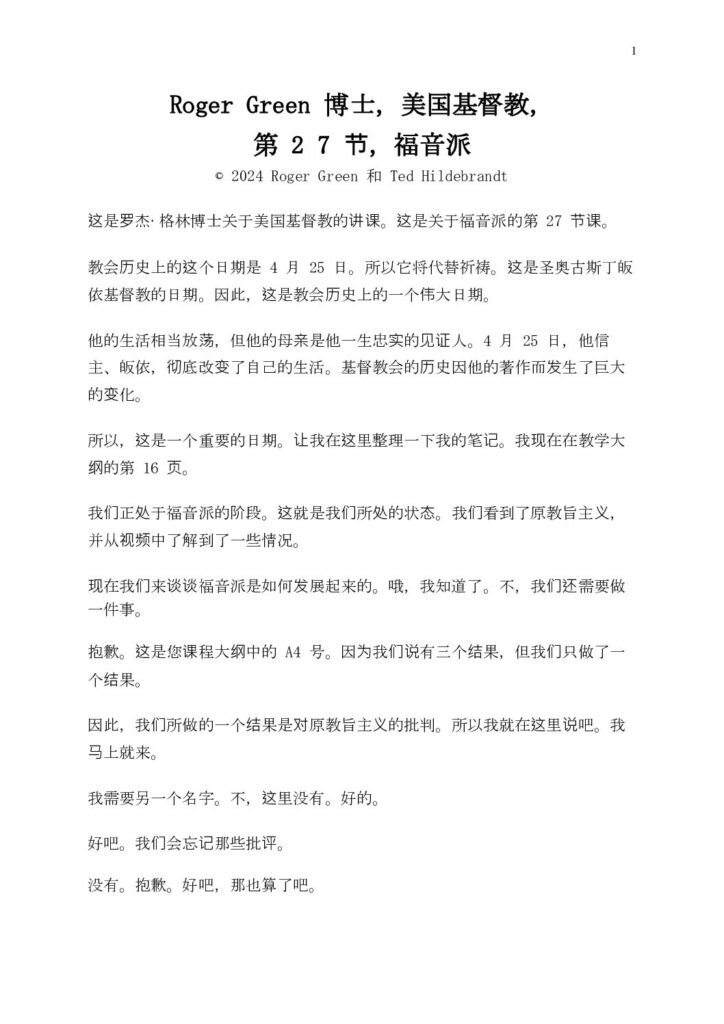 1

Roger Green 博士，美国基督教，
第 2 7 节，福音派
© 2024 Roger Green 和 Ted Hildebrandt

这是罗杰·格林博士关于美国基督教的讲课。这是关于福音派的第 27 节课。

教会历史上的这个日期是 4 月 25 日。所以它将代替祈祷。这是圣奥古斯丁皈依基督教的日期。因此，这是教会历史上的一个伟大日期。

他的生活相当放荡，但他的母亲是他一生忠实的见证人。4 月 25 日，他信主、皈依，彻底改变了自己的生活。基督教会的历史因他的著作而发生了巨大的变化。

所以，这是一个重要的日期。让我在这里整理一下我的笔记。我现在在教学大纲的第 16 页。

我们正处于福音派的阶段。这就是我们所处的状态。我们看到了原教旨主义，并从视频中了解到了一些情况。

现在我们来谈谈福音派是如何发展起来的。哦，我知道了。不，我们还需要做一件事。

抱歉。这是您课程大纲中的 A4 号。因为我们说有三个结果，但我们只做了一个结果。

因此，我们所做的一个结果是对原教旨主义的批判。所以我就在这里说吧。我马上就来。

我需要另一个名字。不，这里没有。好的。

好吧。我们会忘记那些批评。

没有。抱歉。好吧，那也算了吧。